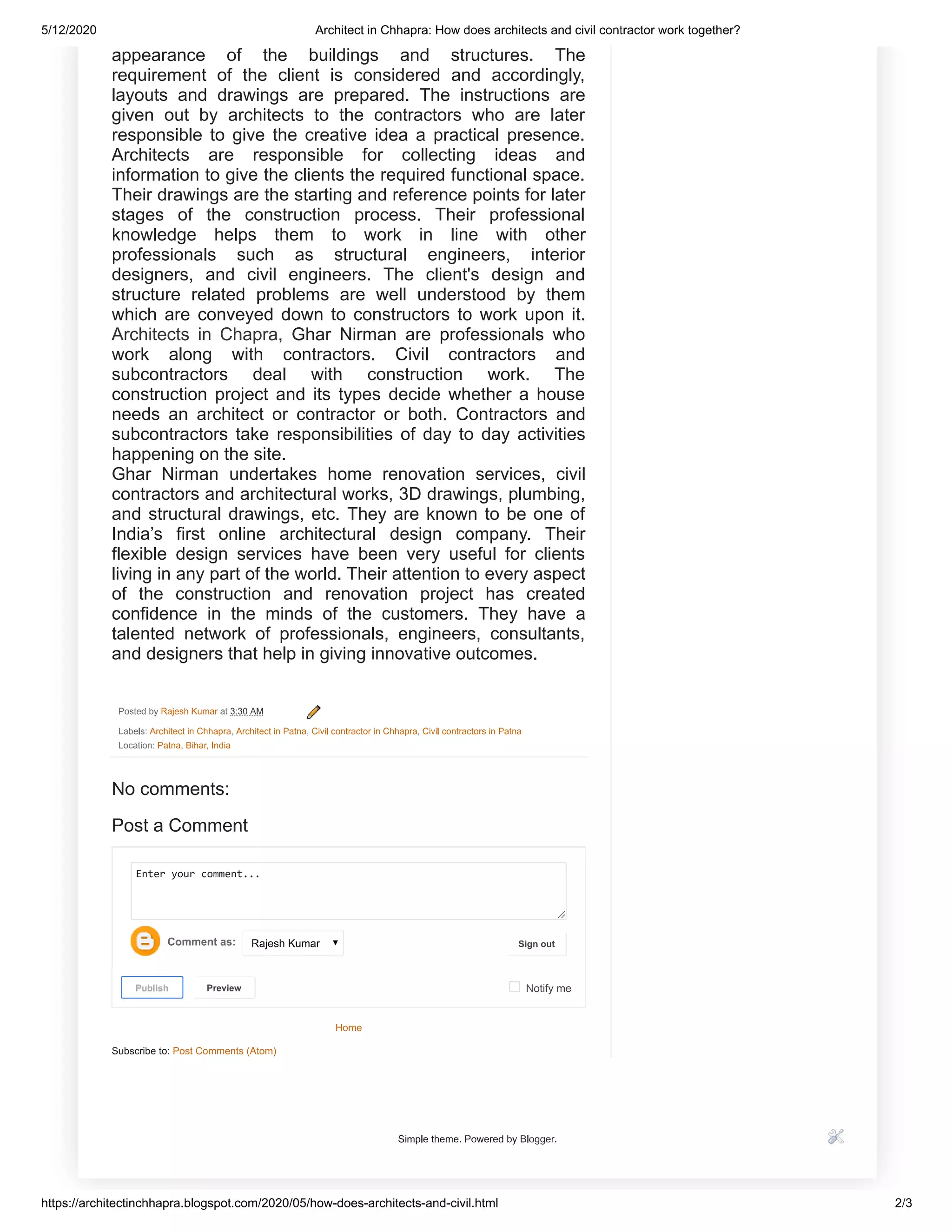 5/12/2020 Architect in Chhapra: How does architects and civil contractor work together?

appearance of the buildings and structures. The requirement of the client is considered and accordingly, layouts and drawings are prepared. The instructions are given out by architects to the contractors who are later responsible to give the creative idea a practical presence. Architects are responsible for collecting ideas and information to give the clients the required functional space. Their drawings are the starting and reference points for later stages of the construction process. Their professional knowledge helps them to work in line with other professionals such as structural engineers, interior designers, and civil engineers. The client's design and structure related problems are well understood by them which are conveyed down to constructors to work upon it. Architects in Chapra, Ghar Nirman are professionals who work along with contractors. Civil contractors and subcontractors deal with construction work. The construction project and its types decide whether a house needs an architect or contractor or both. Contractors and subcontractors take responsibilities of day to day activities happening on the site.
Ghar Nirman undertakes home renovation services, civil contractors and architectural works, 3D drawings, plumbing, and structural drawings, etc. They are known to be one of India's first online architectural design company. Their flexible design services have been very useful for clients living in any part of the world. Their attention to every aspect of the construction and renovation project has created confidence in the minds of the customers. They have a talented network of professionals, engineers, consultants, and designers that help in giving innovative outcomes.

Posted by Rajesh Kumar at 3:30 AM

Labels: Architect in Chhapra, Architect in Patna, Civil contractor in Chhapra, Civil contractors in Patna
Location: Patna, Bihar, India

No comments:

Post a Comment

Enter your comment...

Comment as: Rajesh Kumar Sign out

Publish Preview Notify me

Home

Subscribe to: Post Comments (Atom)

Simple theme. Powered by Blogger.

https://architectinchhapra.blogspot.com/2020/05/how-does-architects-and-civil.html 2/3